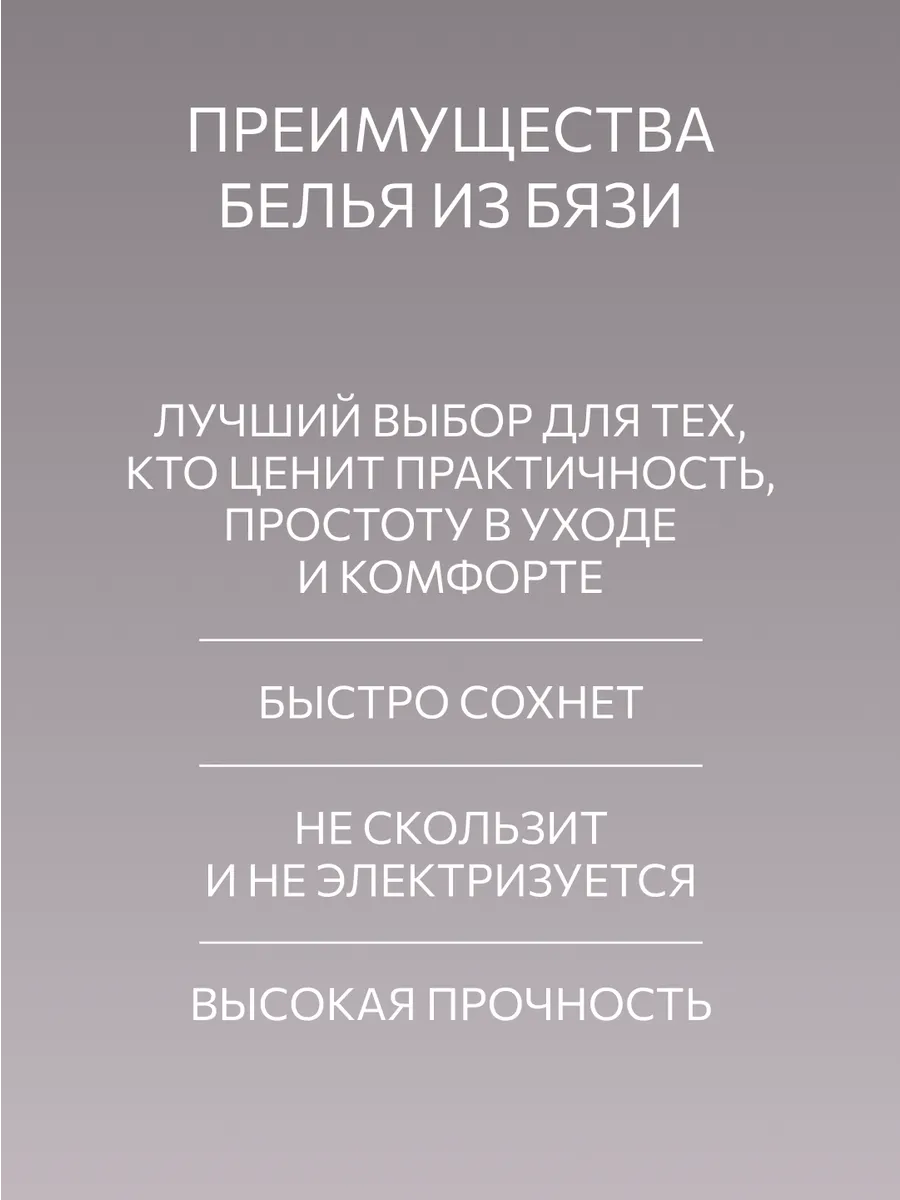 ПРЕИМУЩЕСТВА БЕЛЬЯ ИЗ БЯЗИ

ЛУЧШИЙ ВЫБОР ДЛЯ ТЕХ, КТО ЦЕНИТ ПРАКТИЧНОСТЬ, ПРОСТОТУ В УХОДЕ И КОМФОРТЕ

БЫСТРО СОХНЕТ

НЕ СКОЛЬЗИТ И НЕ ЭЛЕКТРИЗУЕТСЯ

ВЫСОКАЯ ПРОЧНОСТЬ